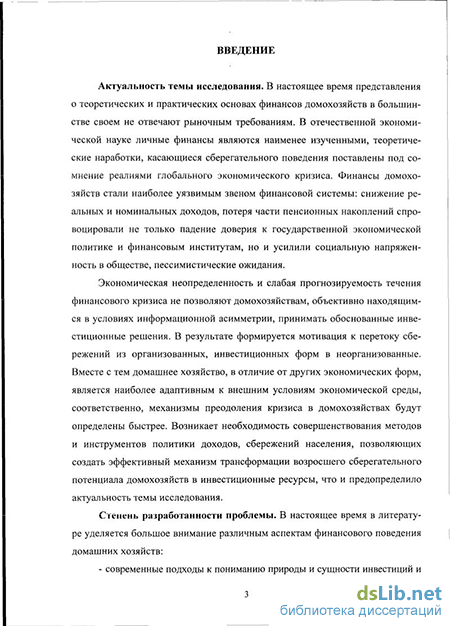 ВВЕДЕНИЕ

Актуальность темы исследования. В настоящее время представления о теоретических и практических основах финансов домохозяйств в большинстве своем не отвечают рыночным требованиям. В отечественной экономической науке личные финансы являются наименее изученными, теоретические наработки, касающиеся сберегательного поведения поставлены под сомнение реалиями глобального экономического кризиса. Финансы домохозяйств стали наиболее уязвимым звеном финансовой системы: снижение реальных и номинальных доходов, потеря части пенсионных накоплений спровоцировали не только падение доверия к государственной экономической политике и финансовым институтам, но и усилили социальную напряженность в обществе, пессимистические ожидания.

Экономическая неопределенность и слабая прогнозируемость течения финансового кризиса не позволяют домохозяйствам, объективно находящимся в условиях информационной асимметрии, принимать обоснованные инвестиционные решения. В результате формируется мотивация к перетоку сбережений из организованных, инвестиционных форм в неорганизованные. Вместе с тем домашнее хозяйство, в отличие от других экономических форм, является наиболее адаптивным к внешним условиям экономической среды, соответственно, механизмы преодоления кризиса в домохозяйствах будут определены быстрее. Возникает необходимость совершенствования методов и инструментов политики доходов, сбережений населения, позволяющих создать эффективный механизм трансформации возросшего сберегательного потенциала домохозяйств в инвестиционные ресурсы, что и предопределило актуальность темы исследования.

Степень разработанности проблемы. В настоящее время в литературе уделяется большое внимание различным аспектам финансового поведения домашних хозяйств:

- современные подходы к пониманию природы и сущности инвестиций и

3

dsLib.net
библиотека диссертаций